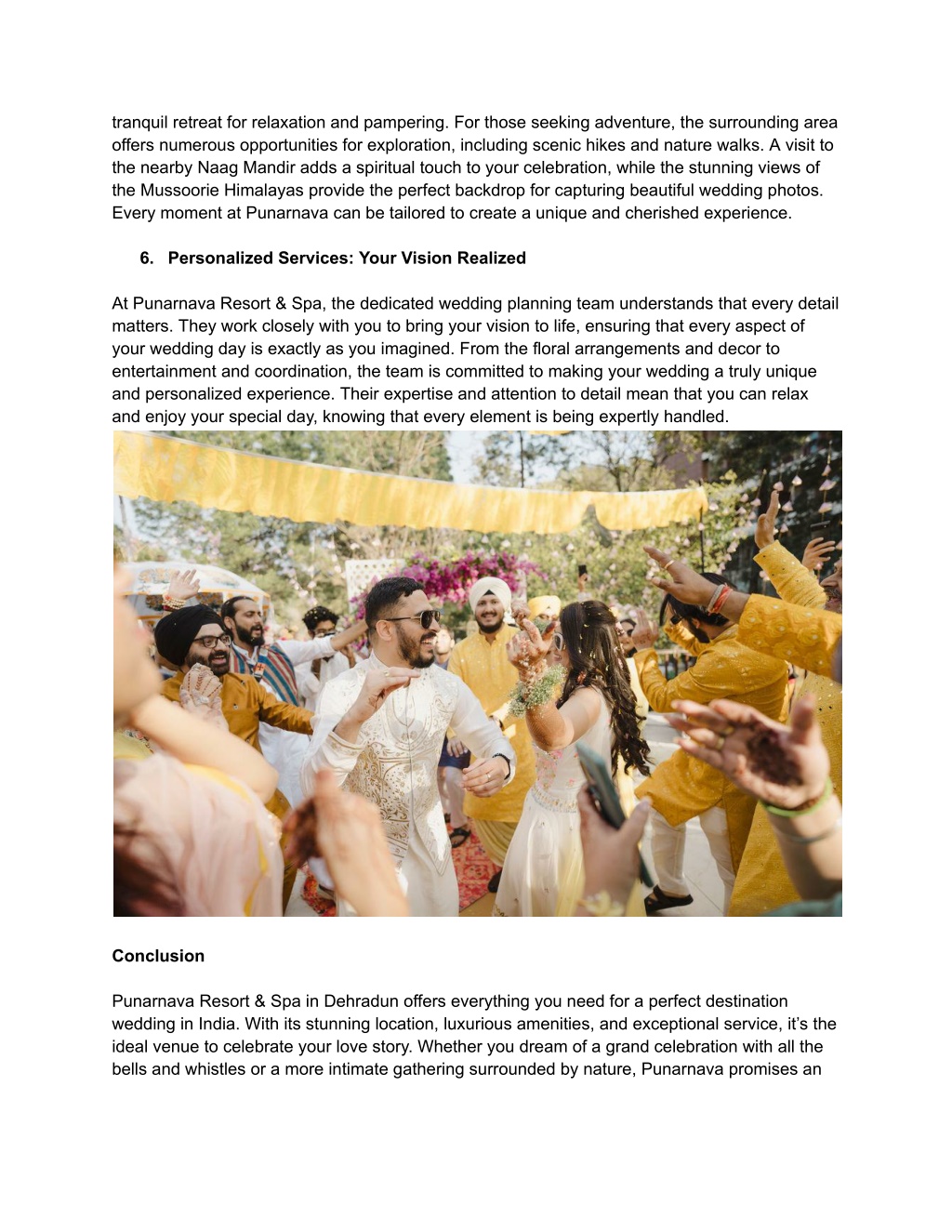 tranquil retreat for relaxation and pampering. For those seeking adventure, the surrounding area offers numerous opportunities for exploration, including scenic hikes and nature walks. A visit to the nearby Naag Mandir adds a spiritual touch to your celebration, while the stunning views of the Mussoorie Himalayas provide the perfect backdrop for capturing beautiful wedding photos. Every moment at Punarnava can be tailored to create a unique and cherished experience.

6. Personalized Services: Your Vision Realized

At Punarnava Resort & Spa, the dedicated wedding planning team understands that every detail matters. They work closely with you to bring your vision to life, ensuring that every aspect of your wedding day is exactly as you imagined. From the floral arrangements and decor to entertainment and coordination, the team is committed to making your wedding a truly unique and personalized experience. Their expertise and attention to detail mean that you can relax and enjoy your special day, knowing that every element is being expertly handled.

Conclusion

Punarnava Resort & Spa in Dehradun offers everything you need for a perfect destination wedding in India. With its stunning location, luxurious amenities, and exceptional service, it's the ideal venue to celebrate your love story. Whether you dream of a grand celebration with all the bells and whistles or a more intimate gathering surrounded by nature, Punarnava promises an